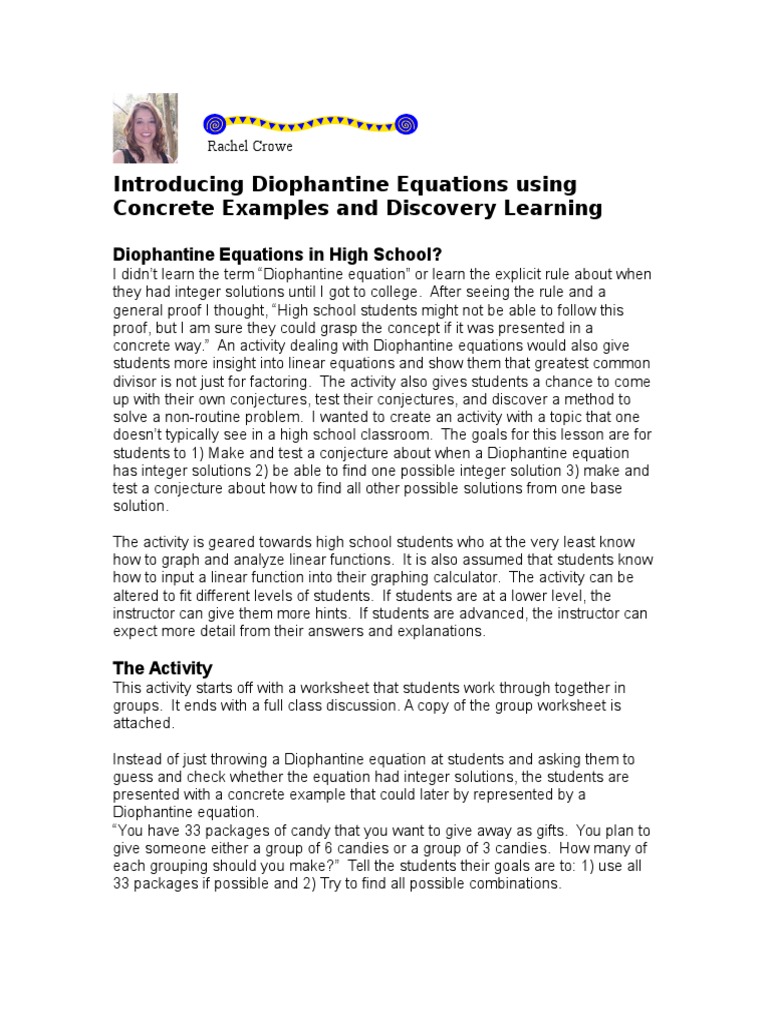 Rachel Crowe

Introducing Diophantine Equations using Concrete Examples and Discovery Learning

Diophantine Equations in High School?
I didn't learn the term "Diophantine equation" or learn the explicit rule about when they had integer solutions until I got to college. After seeing the rule and a general proof I thought, "High school students might not be able to follow this proof, but I am sure they could grasp the concept if it was presented in a concrete way." An activity dealing with Diophantine equations would also give students more insight into linear equations and show them that greatest common divisor is not just for factoring. The activity also gives students a chance to come up with their own conjectures, test their conjectures, and discover a method to solve a non-routine problem. I wanted to create an activity with a topic that one doesn't typically see in a high school classroom. The goals for this lesson are for students to 1) Make and test a conjecture about when a Diophantine equation has integer solutions 2) be able to find one possible integer solution 3) make and test a conjecture about how to find all other possible solutions from one base solution.

The activity is geared towards high school students who at the very least know how to graph and analyze linear functions. It is also assumed that students know how to input a linear function into their graphing calculator. The activity can be altered to fit different levels of students. If students are at a lower level, the instructor can give them more hints. If students are advanced, the instructor can expect more detail from their answers and explanations.

The Activity
This activity starts off with a worksheet that students work through together in groups. It ends with a full class discussion. A copy of the group worksheet is attached.

Instead of just throwing a Diophantine equation at students and asking them to guess and check whether the equation had integer solutions, the students are presented with a concrete example that could later by represented by a Diophantine equation.
"You have 33 packages of candy that you want to give away as gifts. You plan to give someone either a group of 6 candies or a group of 3 candies. How many of each grouping should you make?" Tell the students their goals are to: 1) use all 33 packages if possible and 2) Try to find all possible combinations.